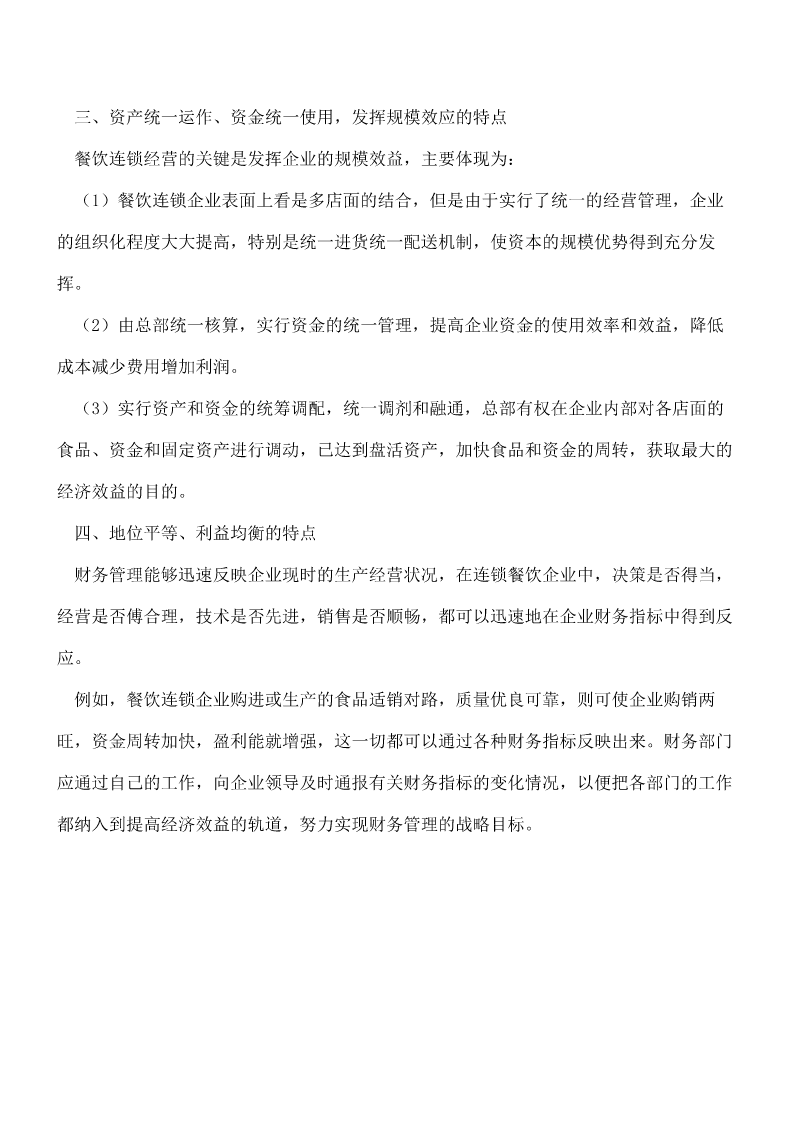 三、资产统一运作、资金统一使用，发挥规模效应的特点

餐饮连锁经营的关键是发挥企业的规模效益，主要体现为：

（1）餐饮连锁企业表面上看是多店面的结合，但是由于实行了统一的经营管理，企业的组织化程度大大提高，特别是统一进货统一配送机制，使资本的规模优势得到充分发挥。

（2）由总部统一核算，实行资金的统一管理，提高企业资金的使用效率和效益，降低成本减少费用增加利润。

（3）实行资产和资金的统筹调配，统一调剂和融通，总部有权在企业内部对各店面的食品、资金和固定资产进行调动，已达到盘活资产，加快食品和资金的周转，获取最大的经济效益的目的。

四、地位平等、利益均衡的特点

财务管理能够迅速反映企业现时的生产经营状况，在连锁餐饮企业中，决策是否得当，经营是否傅合理，技术是否先进，销售是否顺畅，都可以迅速地在企业财务指标中得到反应。

例如，餐饮连锁企业购进或生产的食品适销对路，质量优良可靠，则可使企业购销两旺，资金周转加快，盈利能就增强，这一切都可以通过各种财务指标反映出来。财务部门应通过自己的工作，向企业领导及时通报有关财务指标的变化情况，以便把各部门的工作都纳入到提高经济效益的轨道，努力实现财务管理的战略目标。